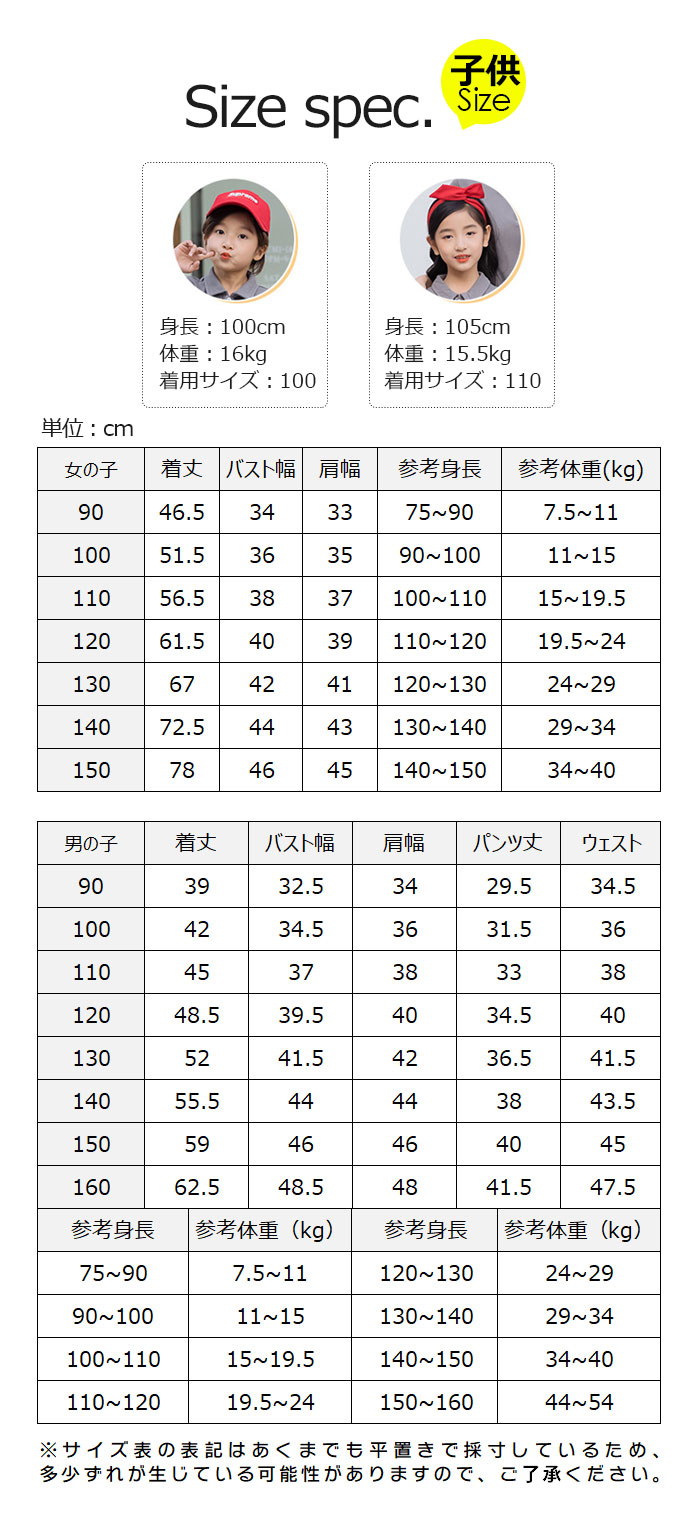 Size spec.

子供 Size

身長：100cm
体重：16kg
着用サイズ：100

身長：105cm
体重：15.5kg
着用サイズ：110

単位：cm

| 女の子 | 着丈 | バスト幅 | 肩幅 | 参考身長 | 参考体重(kg) |
|---|---|---|---|---|---|
| 90 | 46.5 | 34 | 33 | 75~90 | 7.5~11 |
| 100 | 51.5 | 36 | 35 | 90~100 | 11~15 |
| 110 | 56.5 | 38 | 37 | 100~110 | 15~19.5 |
| 120 | 61.5 | 40 | 39 | 110~120 | 19.5~24 |
| 130 | 67 | 42 | 41 | 120~130 | 24~29 |
| 140 | 72.5 | 44 | 43 | 130~140 | 29~34 |
| 150 | 78 | 46 | 45 | 140~150 | 34~40 |

| 男の子 | 着丈 | バスト幅 | 肩幅 | パンツ丈 | ウェスト |
|---|---|---|---|---|---|
| 90 | 39 | 32.5 | 34 | 29.5 | 34.5 |
| 100 | 42 | 34.5 | 36 | 31.5 | 36 |
| 110 | 45 | 37 | 38 | 33 | 38 |
| 120 | 48.5 | 39.5 | 40 | 34.5 | 40 |
| 130 | 52 | 41.5 | 42 | 36.5 | 41.5 |
| 140 | 55.5 | 44 | 44 | 38 | 43.5 |
| 150 | 59 | 46 | 46 | 40 | 45 |
| 160 | 62.5 | 48.5 | 48 | 41.5 | 47.5 |

| 参考身長 | 参考体重（kg） | 参考身長 | 参考体重（kg） |
|---|---|---|---|
| 75~90 | 7.5~11 | 120~130 | 24~29 |
| 90~100 | 11~15 | 130~140 | 29~34 |
| 100~110 | 15~19.5 | 140~150 | 34~40 |
| 110~120 | 19.5~24 | 150~160 | 44~54 |

※サイズ表の表記はあくまでも平置きで採寸しているため、多少ずれが生じている可能性がありますので、ご了承ください。